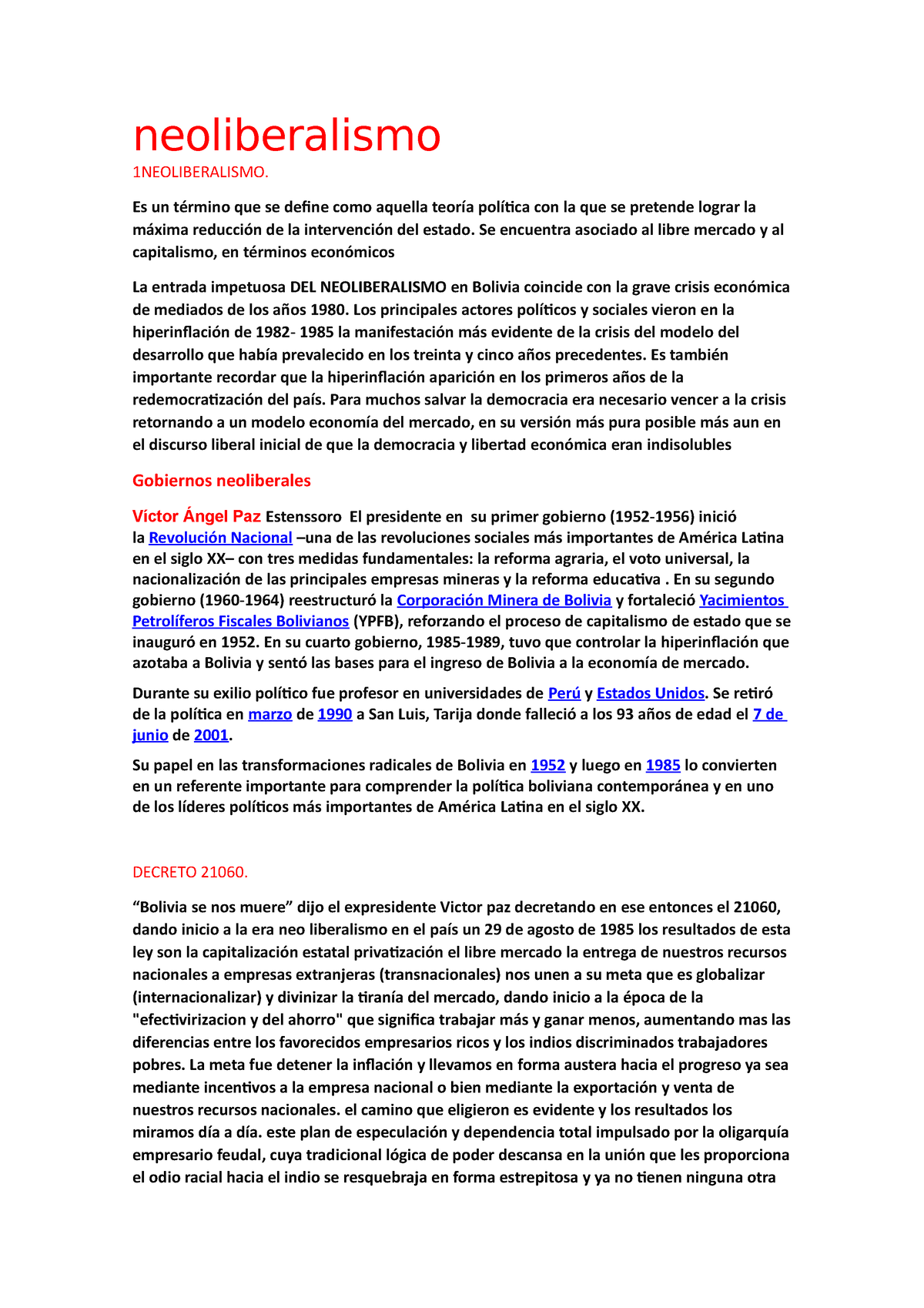 neoliberalismo

1NEOLIBERALISMO.

Es un término que se define como aquella teoría política con la que se pretende lograr la máxima reducción de la intervención del estado. Se encuentra asociado al libre mercado y al capitalismo, en términos económicos

La entrada impetuosa DEL NEOLIBERALISMO en Bolivia coincide con la grave crisis económica de mediados de los años 1980. Los principales actores políticos y sociales vieron en la hiperinflación de 1982- 1985 la manifestación más evidente de la crisis del modelo del desarrollo que había prevalecido en los treinta y cinco años precedentes. Es también importante recordar que la hiperinflación aparición en los primeros años de la redemocratización del país. Para muchos salvar la democracia era necesario vencer a la crisis retornando a un modelo economía del mercado, en su versión más pura posible más aun en el discurso liberal inicial de que la democracia y libertad económica eran indisolubles

Gobiernos neoliberales

Víctor Ángel Paz Estenssoro El presidente en su primer gobierno (1952-1956) inició la Revolución Nacional –una de las revoluciones sociales más importantes de América Latina en el siglo XX– con tres medidas fundamentales: la reforma agraria, el voto universal, la nacionalización de las principales empresas mineras y la reforma educativa . En su segundo gobierno (1960-1964) reestructuró la Corporación Minera de Bolivia y fortaleció Yacimientos Petrolíferos Fiscales Bolivianos (YPFB), reforzando el proceso de capitalismo de estado que se inauguró en 1952. En su cuarto gobierno, 1985-1989, tuvo que controlar la hiperinflación que azotaba a Bolivia y sentó las bases para el ingreso de Bolivia a la economía de mercado.

Durante su exilio político fue profesor en universidades de Perú y Estados Unidos. Se retiró de la política en marzo de 1990 a San Luis, Tarija donde falleció a los 93 años de edad el 7 de junio de 2001.

Su papel en las transformaciones radicales de Bolivia en 1952 y luego en 1985 lo convierten en un referente importante para comprender la política boliviana contemporánea y en uno de los líderes políticos más importantes de América Latina en el siglo XX.

DECRETO 21060.

“Bolivia se nos muere” dijo el expresidente Victor paz decretando en ese entonces el 21060, dando inicio a la era neo liberalismo en el país un 29 de agosto de 1985 los resultados de esta ley son la capitalización estatal privatización el libre mercado la entrega de nuestros recursos nacionales a empresas extranjeras (transnacionales) nos unen a su meta que es globalizar (internacionalizar) y divinizar la tiranía del mercado, dando inicio a la época de la "efectivirizacion y del ahorro" que significa trabajar más y ganar menos, aumentando mas las diferencias entre los favorecidos empresarios ricos y los indios discriminados trabajadores pobres. La meta fue detener la inflación y llevamos en forma austera hacia el progreso ya sea mediante incentivos a la empresa nacional o bien mediante la exportación y venta de nuestros recursos nacionales. el camino que eligieron es evidente y los resultados los miramos día a día. este plan de especulación y dependencia total impulsado por la oligarquía empresario feudal, cuya tradicional lógica de poder descansa en la unión que les proporciona el odio racial hacia el indio se resquebraja en forma estrepitosa y ya no tienen ninguna otra